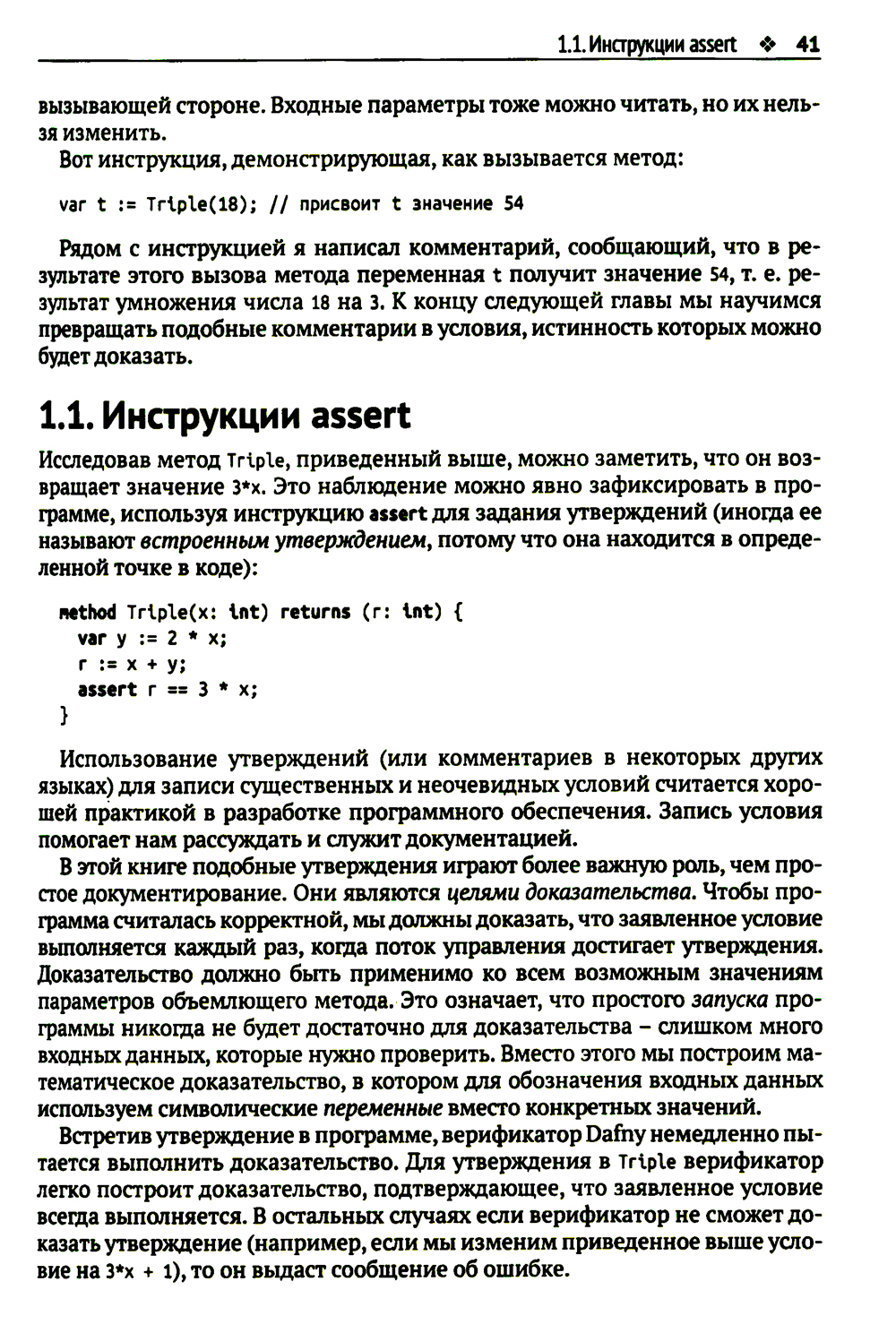 1.1. Инструкции assert ❖ 41

вызывающей стороне. Входные параметры тоже можно читать, но их нельзя изменить.

Вот инструкция, демонстрирующая, как вызывается метод:

var t := Triple(18); // присвоит t значение 54

Рядом с инструкцией я написал комментарий, сообщающий, что в результате этого вызова метода переменная t получит значение 54, т. е. результат умножения числа 18 на 3. К концу следующей главы мы научимся превращать подобные комментарии в условия, истинность которых можно будет доказать.

1.1. Инструкции assert

Исследовав метод Triple, приведенный выше, можно заметить, что он возвращает значение 3*x. Это наблюдение можно явно зафиксировать в программе, используя инструкцию assert для задания утверждений (иногда ее называют встроенным утверждением, потому что она находится в определенной точке в коде):

method Triple(x: int) returns (r: int) {
  var y := 2 * x;
  r := x + y;
  assert r == 3 * x;
}

Использование утверждений (или комментариев в некоторых других языках) для записи существенных и неочевидных условий считается хорошей практикой в разработке программного обеспечения. Запись условия помогает нам рассуждать и служит документацией.

В этой книге подобные утверждения играют более важную роль, чем простое документирование. Они являются целями доказательства. Чтобы программа считалась корректной, мы должны доказать, что заявленное условие выполняется каждый раз, когда поток управления достигает утверждения. Доказательство должно быть применимо ко всем возможным значениям параметров объемлющего метода. Это означает, что простого запуска программы никогда не будет достаточно для доказательства – слишком много входных данных, которые нужно проверить. Вместо этого мы построим математическое доказательство, в котором для обозначения входных данных используем символические переменные вместо конкретных значений.

Встретив утверждение в программе, верификатор Dafny немедленно пытается выполнить доказательство. Для утверждения в Triple верификатор легко построит доказательство, подтверждающее, что заявленное условие всегда выполняется. В остальных случаях если верификатор не сможет доказать утверждение (например, если мы изменим приведенное выше условие на 3*x + 1), то он выдаст сообщение об ошибке.